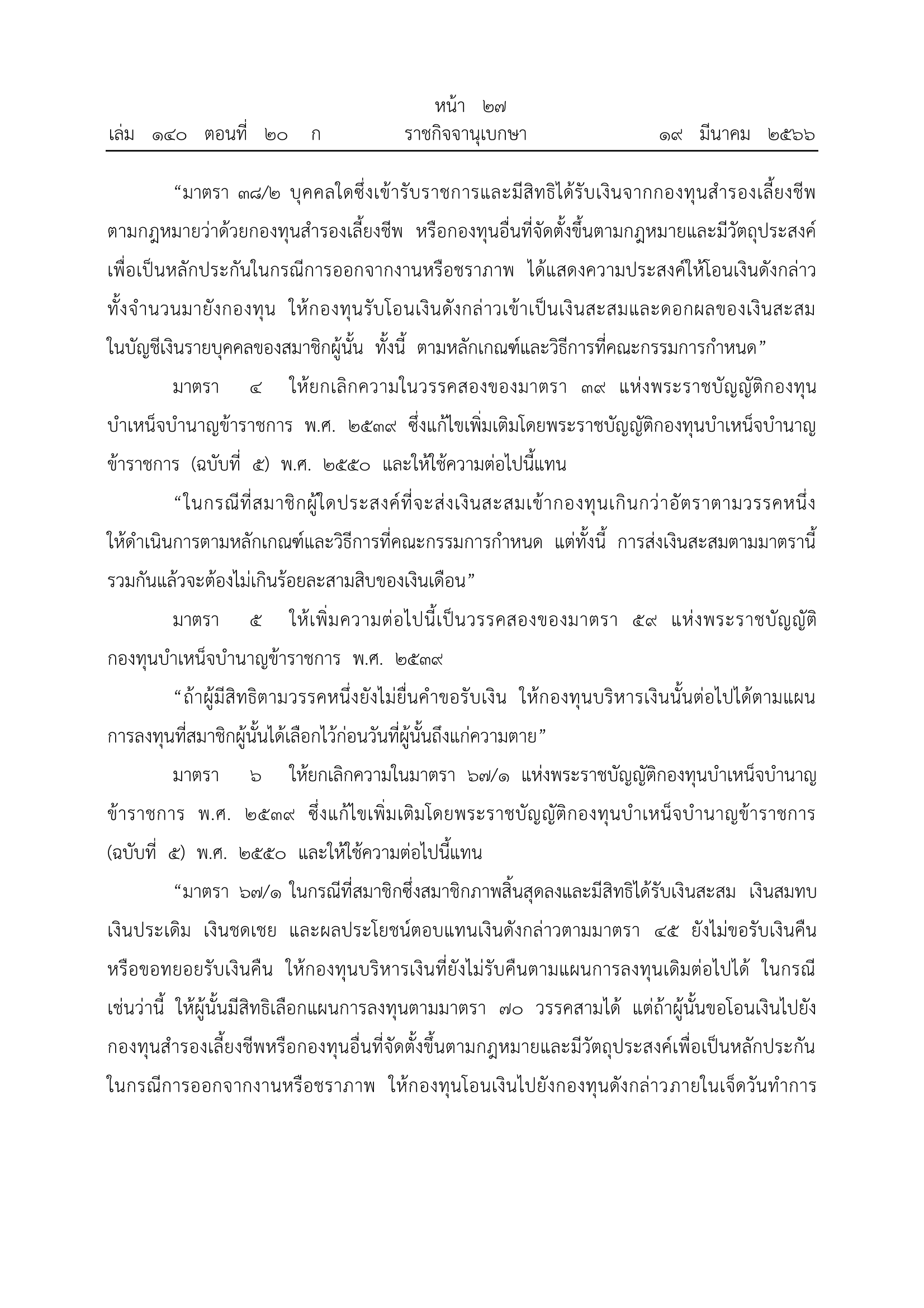 หน้า ๒๗
เล่ม ๑๔๐ ตอนที่ ๒๐ ก ราชกิจจานุเบกษา ๑๙ มีนาคม ๒๕๖๖

“มาตรา ๓๘/๒ บุคคลใดซึ่งเข้ารับราชการและมีสิทธิได้รับเงินจากกองทุนสำรองเลี้ยงชีพตามกฎหมายว่าด้วยกองทุนสำรองเลี้ยงชีพ หรือกองทุนอื่นที่จัดตั้งขึ้นตามกฎหมายและมีวัตถุประสงค์เพื่อเป็นหลักประกันในกรณีการออกจากงานหรือชราภาพ ได้แสดงความประสงค์ให้โอนเงินดังกล่าวทั้งจำนวนมายังกองทุน ให้กองทุนรับโอนเงินดังกล่าวเข้าเป็นเงินสะสมและดอกผลของเงินสะสมในบัญชีเงินรายบุคคลของสมาชิกผู้นั้น ทั้งนี้ ตามหลักเกณฑ์และวิธีการที่คณะกรรมการกำหนด”

มาตรา ๔ ให้ยกเลิกความในวรรคสองของมาตรา ๓๙ แห่งพระราชบัญญัติกองทุนบำเหน็จบำนาญข้าราชการ พ.ศ. ๒๕๓๙ ซึ่งแก้ไขเพิ่มเติมโดยพระราชบัญญัติกองทุนบำเหน็จบำนาญข้าราชการ (ฉบับที่ ๕) พ.ศ. ๒๕๕๐ และให้ใช้ความต่อไปนี้แทน

“ในกรณีที่สมาชิกผู้ใดประสงค์ที่จะส่งเงินสะสมเข้ากองทุนเกินกว่าอัตราตามวรรคหนึ่ง ให้ดำเนินการตามหลักเกณฑ์และวิธีการที่คณะกรรมการกำหนด แต่ทั้งนี้ การส่งเงินสะสมตามมาตรานี้รวมกันแล้วจะต้องไม่เกินร้อยละสามสิบของเงินเดือน”

มาตรา ๕ ให้เพิ่มความต่อไปนี้เป็นวรรคสองของมาตรา ๕๙ แห่งพระราชบัญญัติกองทุนบำเหน็จบำนาญข้าราชการ พ.ศ. ๒๕๓๙

“ถ้าผู้มีสิทธิตามวรรคหนึ่งยังไม่ยื่นคำขอรับเงิน ให้กองทุนบริหารเงินนั้นต่อไปได้ตามแผนการลงทุนที่สมาชิกผู้นั้นได้เลือกไว้ก่อนวันที่ผู้นั้นถึงแก่ความตาย”

มาตรา ๖ ให้ยกเลิกความในมาตรา ๖๗/๑ แห่งพระราชบัญญัติกองทุนบำเหน็จบำนาญข้าราชการ พ.ศ. ๒๕๓๙ ซึ่งแก้ไขเพิ่มเติมโดยพระราชบัญญัติกองทุนบำเหน็จบำนาญข้าราชการ (ฉบับที่ ๕) พ.ศ. ๒๕๕๐ และให้ใช้ความต่อไปนี้แทน

“มาตรา ๖๗/๑ ในกรณีที่สมาชิกซึ่งสมาชิกภาพสิ้นสุดลงและมีสิทธิได้รับเงินสะสม เงินสมทบ เงินประเดิม เงินชดเชย และผลประโยชน์ตอบแทนเงินดังกล่าวตามมาตรา ๔๕ ยังไม่ขอรับเงินคืนหรือขอทยอยรับเงินคืน ให้กองทุนบริหารเงินที่ยังไม่รับคืนตามแผนการลงทุนเดิมต่อไปได้ ในกรณีเช่นว่านี้ ให้ผู้นั้นมีสิทธิเลือกแผนการลงทุนตามมาตรา ๗๐ วรรคสามได้ แต่ถ้าผู้นั้นขอโอนเงินไปยังกองทุนสำรองเลี้ยงชีพหรือกองทุนอื่นที่จัดตั้งขึ้นตามกฎหมายและมีวัตถุประสงค์เพื่อเป็นหลักประกันในกรณีการออกจากงานหรือชราภาพ ให้กองทุนโอนเงินไปยังกองทุนดังกล่าวภายในเจ็ดวันทำการ